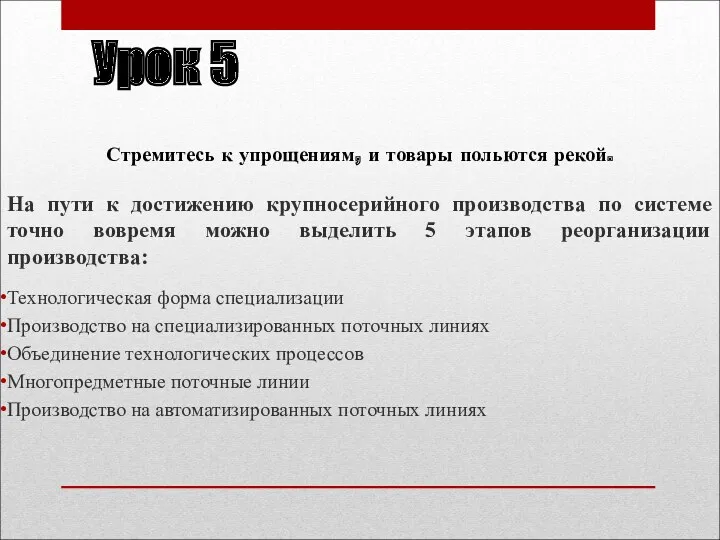 Урок 5

Стремитесь к упрощениям, и товары польются рекой.

На пути к достижению крупносерийного производства по системе точно вовремя можно выделить 5 этапов реорганизации производства:

•Технологическая форма специализации
•Производство на специализированных поточных линиях
•Объединение технологических процессов
•Многопредметные поточные линии
•Производство на автоматизированных поточных линиях